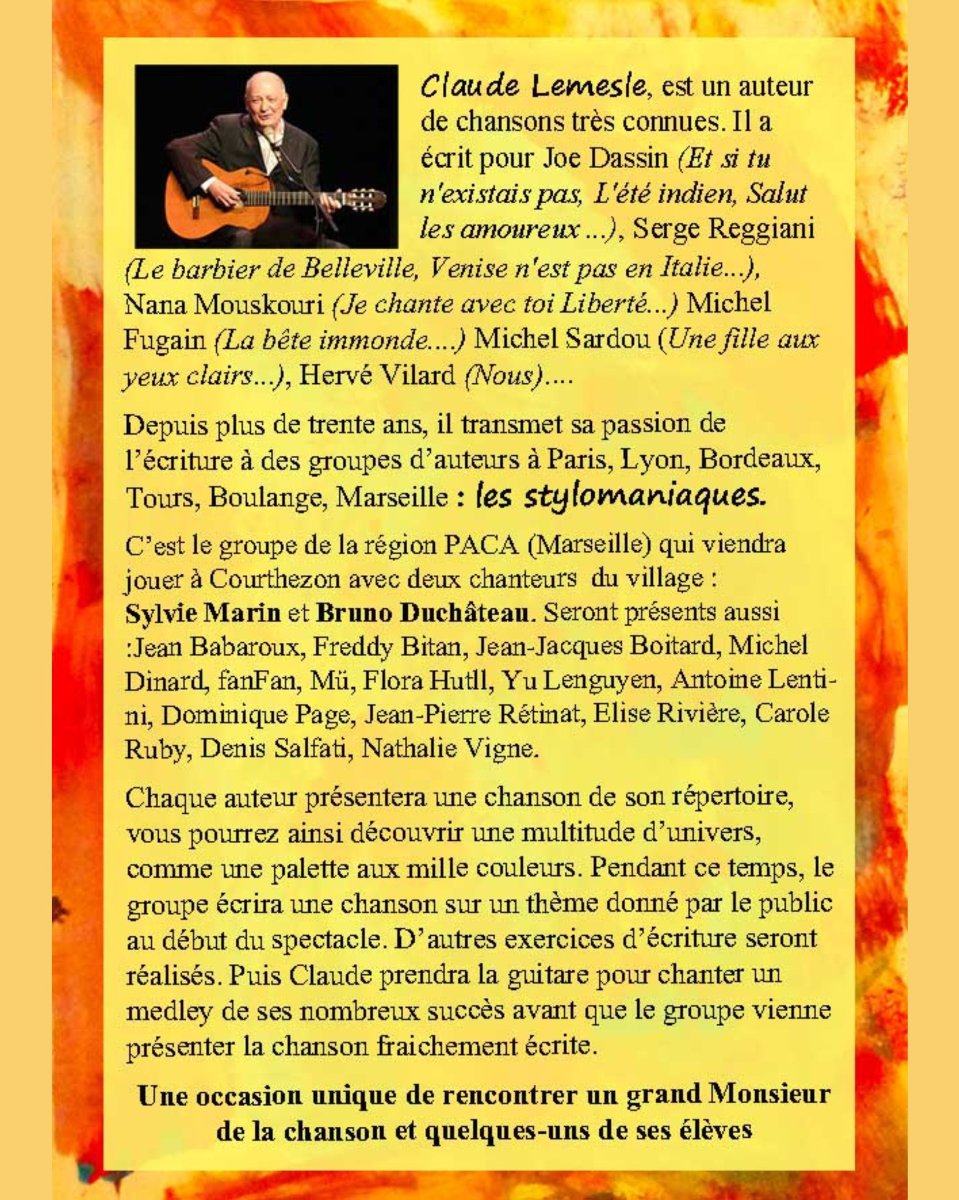 Claude Lemesle, est un auteur de chansons très connues. Il a écrit pour Joe Dassin (Et si tu n'existais pas, L'été indien, Salut les amoureux ...), Serge Reggiani (Le barbier de Belleville, Venise n'est pas en Italie...), Nana Mouskouri (Je chante avec toi Liberté...) Michel Fugain (La bête immonde....) Michel Sardou (Une fille aux yeux clairs...), Hervé Vilard (Nous)....

Depuis plus de trente ans, il transmet sa passion de l'écriture à des groupes d'auteurs à Paris, Lyon, Bordeaux, Tours, Boulange, Marseille : les stylomaniaques.

C'est le groupe de la région PACA (Marseille) qui viendra jouer à Courthezon avec deux chanteurs du village : Sylvie Marin et Bruno Duchâteau. Seront présents aussi :Jean Babaroux, Freddy Bitan, Jean-Jacques Boitard, Michel Dinard, fanFan, Mü, Flora Hutll, Yu Lenguyen, Antoine Lentini, Dominique Page, Jean-Pierre Rétinat, Elise Rivière, Carole Ruby, Denis Salfati, Nathalie Vigne.

Chaque auteur présentera une chanson de son répertoire, vous pourrez ainsi découvrir une multitude d'univers, comme une palette aux mille couleurs. Pendant ce temps, le groupe écrira une chanson sur un thème donné par le public au début du spectacle. D'autres exercices d'écriture seront réalisés. Puis Claude prendra la guitare pour chanter un medley de ses nombreux succès avant que le groupe vienne présenter la chanson fraichement écrite.

Une occasion unique de rencontrer un grand Monsieur de la chanson et quelques-uns de ses élèves